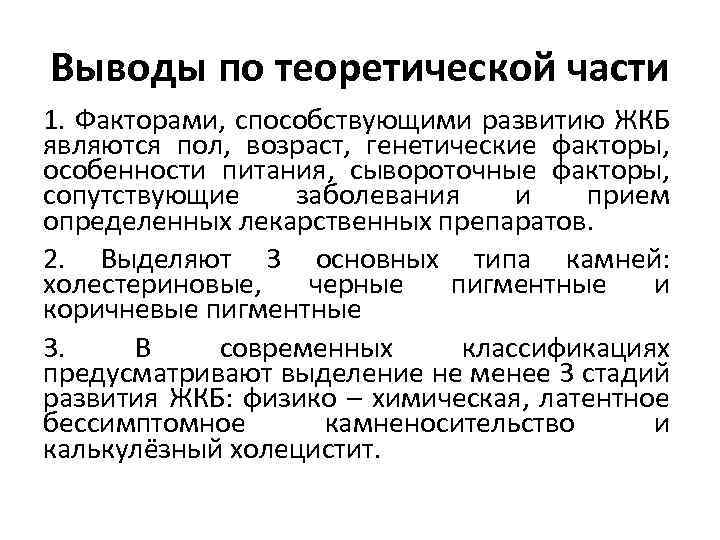 Выводы по теоретической части

1. Факторами, способствующими развитию ЖКБ являются пол, возраст, генетические факторы, особенности питания, сывороточные факторы, сопутствующие заболевания и прием определенных лекарственных препаратов.

2. Выделяют 3 основных типа камней: холестериновые, черные пигментные и коричневые пигментные

3. В современных классификациях предусматривают выделение не менее 3 стадий развития ЖКБ: физико – химическая, латентное бессимптомное камненосительство и калькулёзный холецистит.